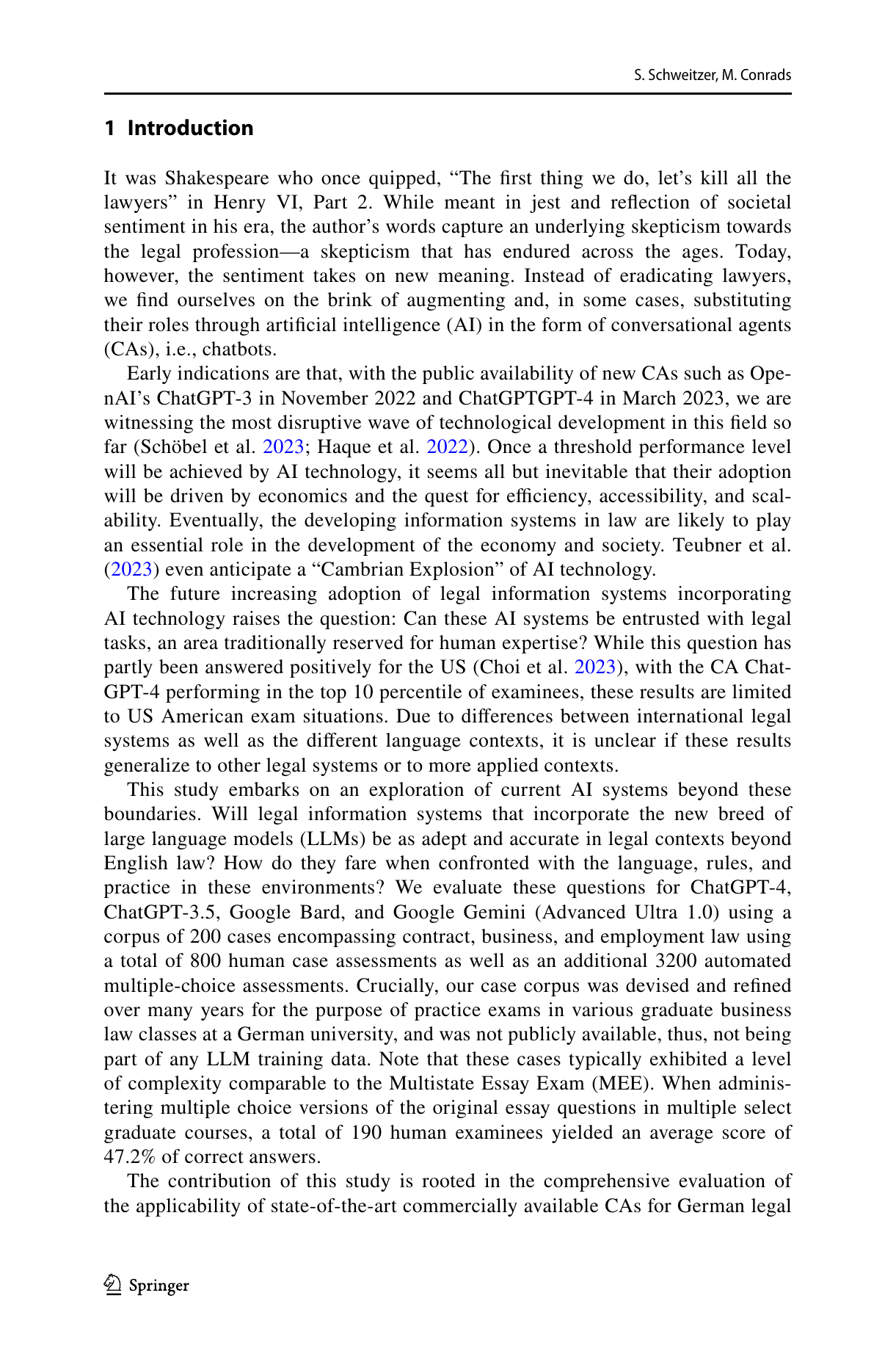 S. Schweitzer, M. Conrads

1 Introduction

It was Shakespeare who once quipped, “The first thing we do, let’s kill all the lawyers” in Henry VI, Part 2. While meant in jest and reflection of societal sentiment in his era, the author’s words capture an underlying skepticism towards the legal profession—a skepticism that has endured across the ages. Today, however, the sentiment takes on new meaning. Instead of eradicating lawyers, we find ourselves on the brink of augmenting and, in some cases, substituting their roles through artificial intelligence (AI) in the form of conversational agents (CAs), i.e., chatbots.

Early indications are that, with the public availability of new CAs such as OpenAI’s ChatGPT-3 in November 2022 and ChatGPTGPT-4 in March 2023, we are witnessing the most disruptive wave of technological development in this field so far (Schöbel et al. 2023; Haque et al. 2022). Once a threshold performance level will be achieved by AI technology, it seems all but inevitable that their adoption will be driven by economics and the quest for efficiency, accessibility, and scalability. Eventually, the developing information systems in law are likely to play an essential role in the development of the economy and society. Teubner et al. (2023) even anticipate a “Cambrian Explosion” of AI technology.

The future increasing adoption of legal information systems incorporating AI technology raises the question: Can these AI systems be entrusted with legal tasks, an area traditionally reserved for human expertise? While this question has partly been answered positively for the US (Choi et al. 2023), with the CA ChatGPT-4 performing in the top 10 percentile of examinees, these results are limited to US American exam situations. Due to differences between international legal systems as well as the different language contexts, it is unclear if these results generalize to other legal systems or to more applied contexts.

This study embarks on an exploration of current AI systems beyond these boundaries. Will legal information systems that incorporate the new breed of large language models (LLMs) be as adept and accurate in legal contexts beyond English law? How do they fare when confronted with the language, rules, and practice in these environments? We evaluate these questions for ChatGPT-4, ChatGPT-3.5, Google Bard, and Google Gemini (Advanced Ultra 1.0) using a corpus of 200 cases encompassing contract, business, and employment law using a total of 800 human case assessments as well as an additional 3200 automated multiple-choice assessments. Crucially, our case corpus was devised and refined over many years for the purpose of practice exams in various graduate business law classes at a German university, and was not publicly available, thus, not being part of any LLM training data. Note that these cases typically exhibited a level of complexity comparable to the Multistate Essay Exam (MEE). When administering multiple choice versions of the original essay questions in multiple select graduate courses, a total of 190 human examinees yielded an average score of 47.2% of correct answers.

The contribution of this study is rooted in the comprehensive evaluation of the applicability of state-of-the-art commercially available CAs for German legal

Springer